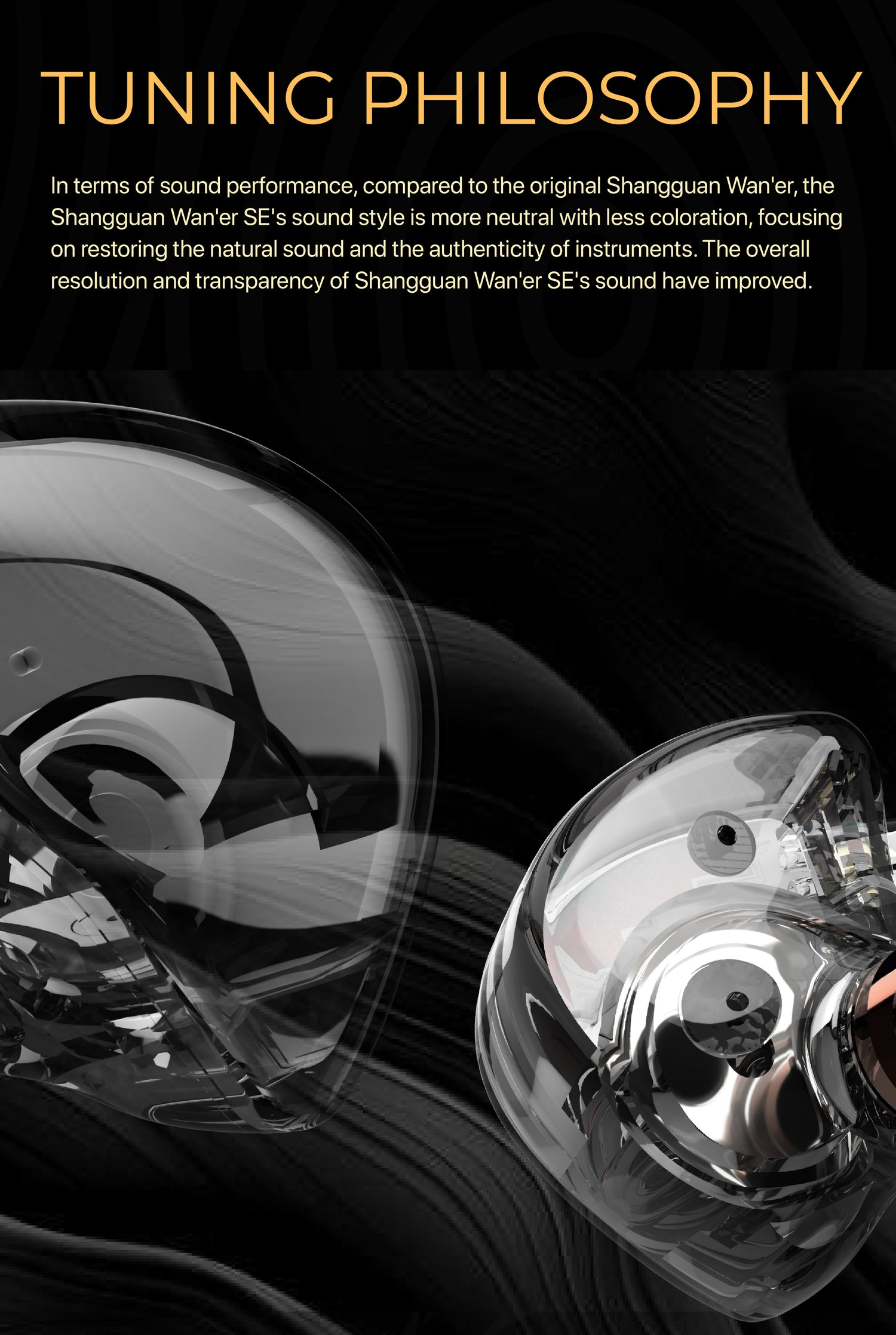 TUNING PHILOSOPHY

In terms of sound performance, compared to the original Shangguan Wan'er, the Shangguan Wan'er SE's sound style is more neutral with less coloration, focusing on restoring the natural sound and the authenticity of instruments. The overall resolution and transparency of Shangguan Wan'er SE's sound have improved.